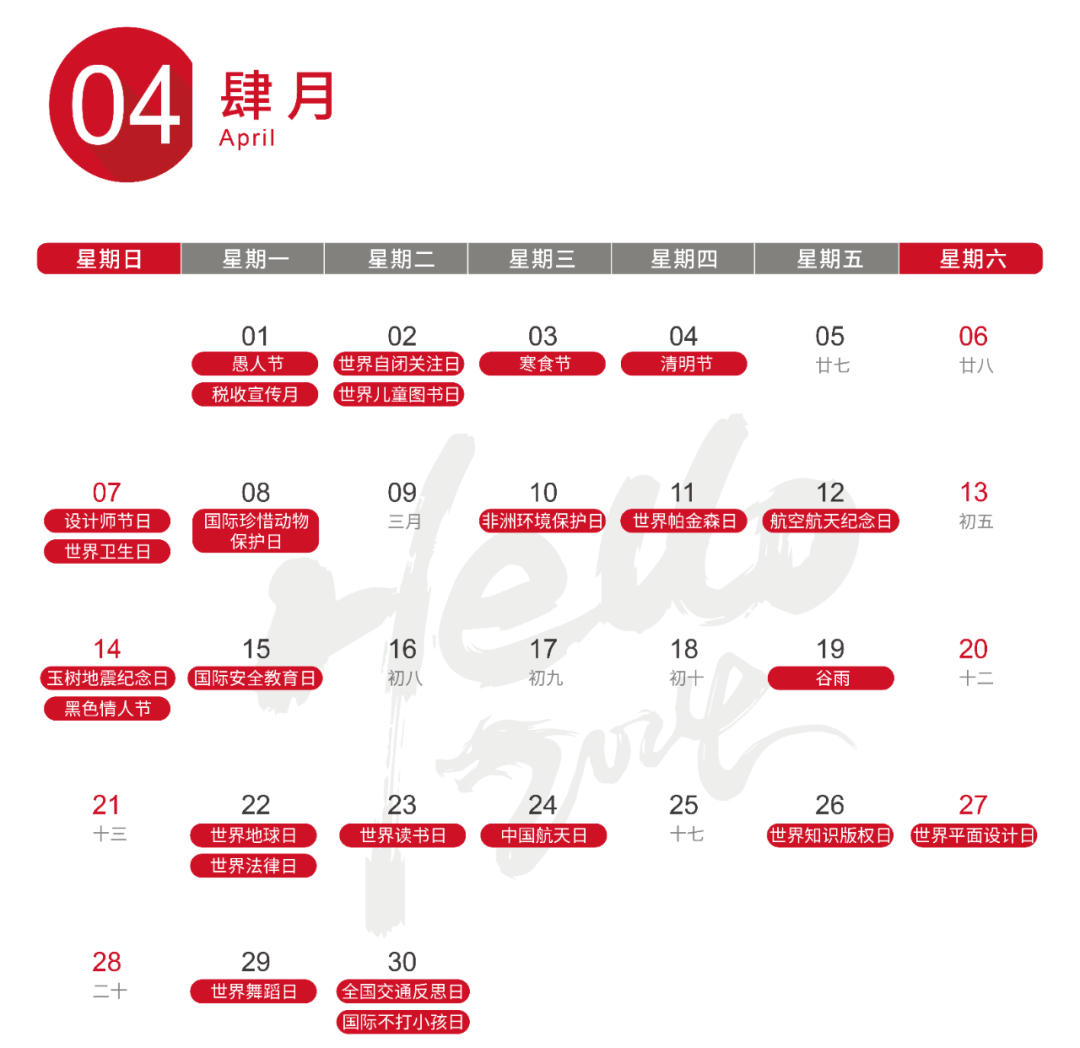 04 肆月
April

| 星期日 | 星期一 | 星期二 | 星期三 | 星期四 | 星期五 | 星期六 |
|---|---|---|---|---|---|---|
| | 01 愚人节 税收宣传月 | 02 世界自闭关注日 世界儿童图书日 | 03 寒食节 | 04 清明节 | 05 廿七 | 06 廿八 |
| 07 设计师节日 世界卫生日 | 08 国际珍惜动物保护日 | 09 三月 | 10 非洲环境保护日 | 11 世界帕金森日 | 12 航空航天纪念日 | 13 初五 |
| 14 玉树地震纪念日 黑色情人节 | 15 国际安全教育日 | 16 初八 | 17 初九 | 18 初十 | 19 谷雨 | 20 十二 |
| 21 十三 | 22 世界地球日 世界法律日 | 23 世界读书日 | 24 中国航天日 | 25 十七 | 26 世界知识版权日 | 27 世界平面设计日 |
| 28 二十 | 29 世界舞蹈日 | 30 全国交通反思日 国际不打小孩日 | | | | |

Hello